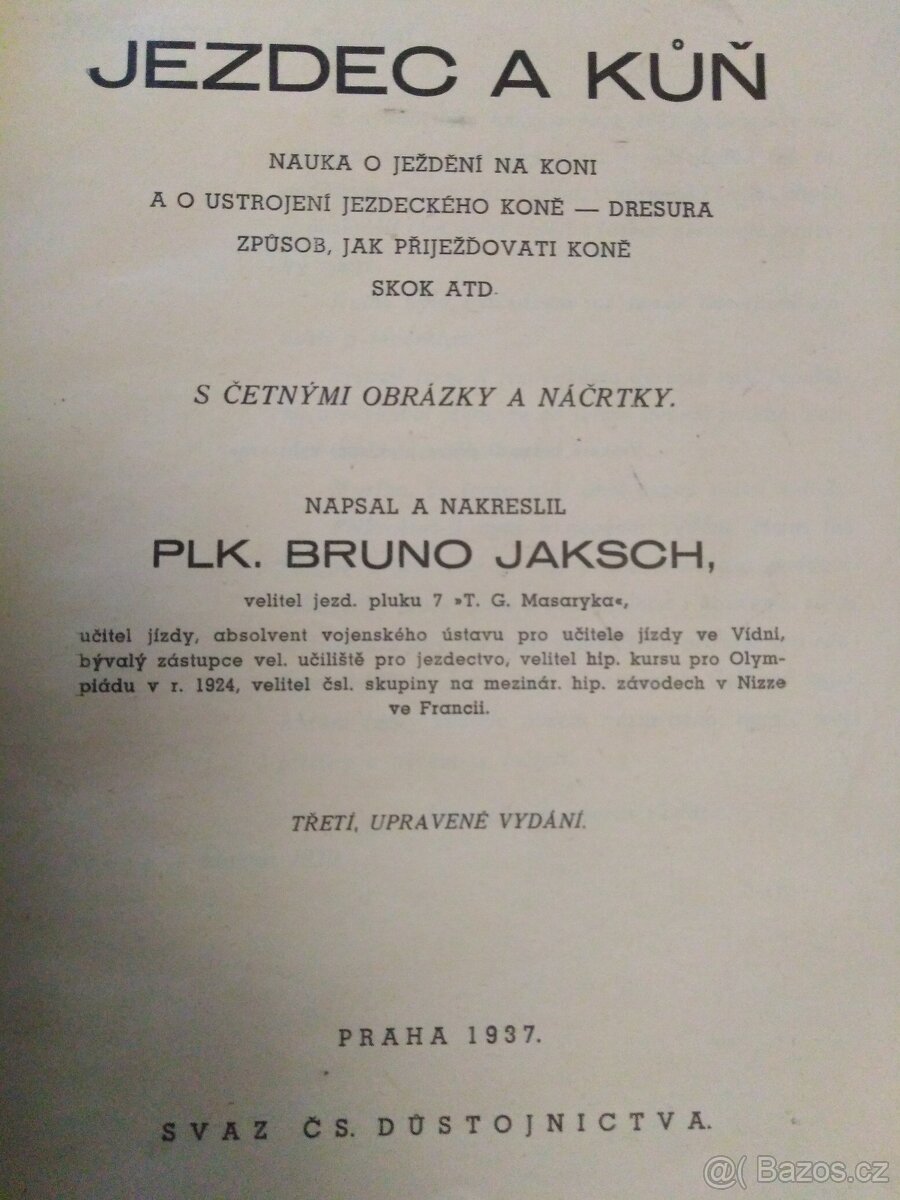 JEZDEC A KŮŇ

NAUKA O JEŽDĚNÍ NA KONI
A O USTROJENÍ JEZDECKÉHO KONĚ — DRESURA
ZPŮSOB, JAK PŘIJEŽĎOVATI KONĚ
SKOK ATD.

S ČETNÝMI OBRÁZKY A NÁČRTKY.

NAPSAL A NAKRESLIL
PLK. BRUNO JAKSCH,
velitel jezd. pluku 7 »T. G. Masaryka«,
učitel jízdy, absolvent vojenského ústavu pro učitele jízdy ve Vídni, bývalý zástupce vel. učiliště pro jezdectvo, velitel hip. kursu pro Olympiádu v r. 1924, velitel čsl. skupiny na mezinár. hip. závodech v Nizze ve Francii.

TŘETÍ, UPRAVENÉ VYDÁNÍ.

PRAHA 1937.

SVAZ ČS. DŮSTOJNICTVA.

@( Bazos.cz